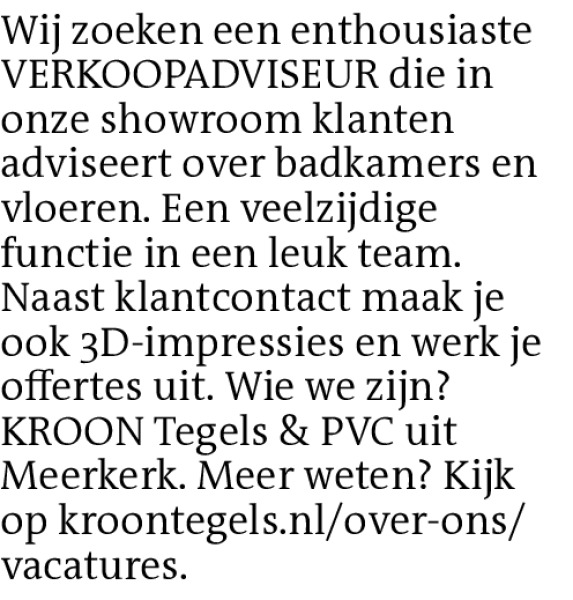 Wij zoeken een enthousiaste VERKOOPADVISEUR die in onze showroom klanten adviseert over badkamers en vloeren. Een veelzijdige functie in een leuk team. Naast klantcontact maak je ook 3D-impressies en werk je offertes uit. Wie we zijn? KROON Tegels & PVC uit Meerkerk. Meer weten? Kijk op kroontegels.nl/over-ons/vacatures.